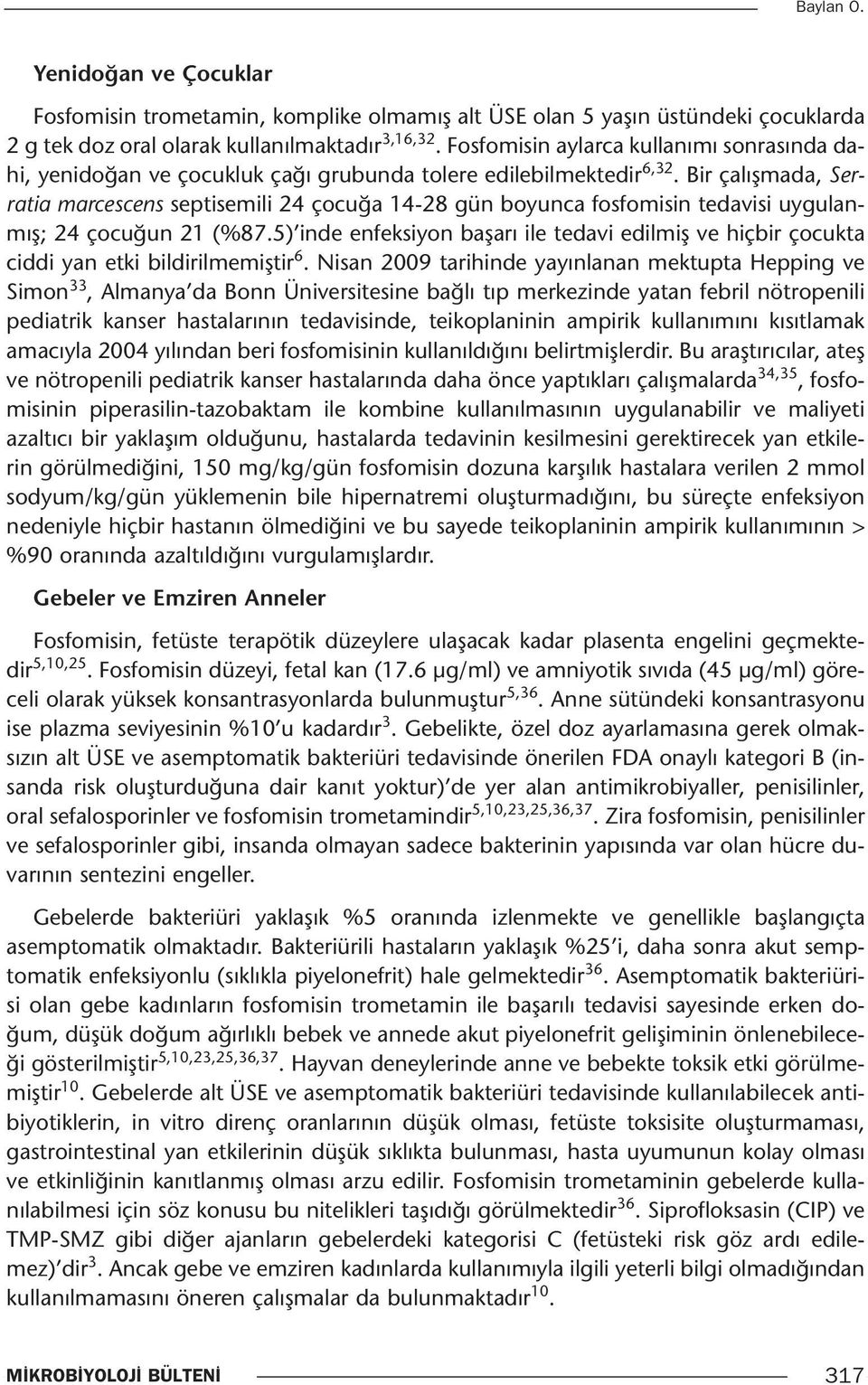 Baylan O.

Yenidoğan ve Çocuklar

Fosfomisin trometamin, komplike olmamış alt ÜSE olan 5 yaşın üstündeki çocuklarda 2 g tek doz oral olarak kullanılmaktadır$^{3,16,32}$. Fosfomisin aylarca kullanımı sonrasında dahi, yenidoğan ve çocukluk çağı grubunda tolere edilebilmektedir$^{6,32}$. Bir çalışmada, Serratia marcescens septisemili 24 çocuğa 14-28 gün boyunca fosfomisin tedavisi uygulanmış; 24 çocuğun 21 (%87.5)'inde enfeksiyon başarı ile tedavi edilmiş ve hiçbir çocukta ciddi yan etki bildirilmemiştir$^{6}$. Nisan 2009 tarihinde yayınlanan mektupta Hepping ve Simon$^{33}$, Almanya'da Bonn Üniversitesine bağlı tıp merkezinde yatan febril nötropenili pediatrik kanser hastalarının tedavisinde, teikoplaninin ampirik kullanımını kısıtlamak amacıyla 2004 yılından beri fosfomisinin kullanıldığını belirtmişlerdir. Bu araştırıcılar, ateş ve nötropenili pediatrik kanser hastalarında daha önce yaptıkları çalışmalarda$^{34,35}$, fosfomisinin piperasilin-tazobaktam ile kombine kullanılmasının uygulanabilir ve maliyeti azaltıcı bir yaklaşım olduğunu, hastalarda tedavinin kesilmesini gerektirecek yan etkilerin görülmediğini, 150 mg/kg/gün fosfomisin dozuna karşılık hastalara verilen 2 mmol sodyum/kg/gün yüklemenin bile hipernatremi oluşturmadığını, bu süreçte enfeksiyon nedeniyle hiçbir hastanın ölmediğini ve bu sayede teikoplaninin ampirik kullanımının > %90 oranında azaltıldığını vurgulamışlardır.

Gebeler ve Emziren Anneler

Fosfomisin, fetüste terapötik düzeylere ulaşacak kadar plasenta engelini geçmektedir$^{5,10,25}$. Fosfomisin düzeyi, fetal kan (17.6 µg/ml) ve amniyotik sıvıda (45 µg/ml) göreceli olarak yüksek konsantrasyonlarda bulunmuştur$^{5,36}$. Anne sütündeki konsantrasyonu ise plazma seviyesinin %10'u kadardır$^{3}$. Gebelikte, özel doz ayarlamasına gerek olmaksızın alt ÜSE ve asemptomatik bakteriüri tedavisinde önerilen FDA onaylı kategori B (insanda risk oluşturduğuna dair kanıt yoktur)'de yer alan antimikrobiyaller, penisilinler, oral sefalosporinler ve fosfomisin trometamindir$^{5,10,23,25,36,37}$. Zira fosfomisin, penisilinler ve sefalosporinler gibi, insanda olmayan sadece bakterinin yapısında var olan hücre duvarının sentezini engeller.

Gebelerde bakteriüri yaklaşık %5 oranında izlenmekte ve genellikle başlangıçta asemptomatik olmaktadır. Bakteriürili hastaların yaklaşık %25'i, daha sonra akut semptomatik enfeksiyonlu (sıklıkla piyelonefrit) hale gelmektedir$^{36}$. Asemptomatik bakteriürisi olan gebe kadınların fosfomisin trometamin ile başarılı tedavisi sayesinde erken doğum, düşük doğum ağırlıklı bebek ve annede akut piyelonefrit gelişiminin önlenebileceği gösterilmiştir$^{5,10,23,25,36,37}$. Hayvan deneylerinde anne ve bebekte toksik etki görülmemiştir$^{10}$. Gebelerde alt ÜSE ve asemptomatik bakteriüri tedavisinde kullanılabilecek antibiyotiklerin, in vitro direnç oranlarının düşük olması, fetüste toksisite oluşturmaması, gastrointestinal yan etkilerinin düşük sıklıkta bulunması, hasta uyumunun kolay olması ve etkinliğinin kanıtlanmış olması arzu edilir. Fosfomisin trometaminin gebelerde kullanılabilmesi için söz konusu bu nitelikleri taşıdığı görülmektedir$^{36}$. Siprofloksasin (CIP) ve TMP-SMZ gibi diğer ajanların gebelerdeki kategorisi C (fetüsteki risk göz ardı edilemez)'dir$^{3}$. Ancak gebe ve emziren kadınlarda kullanımıyla ilgili yeterli bilgi olmadığından kullanılmamasını öneren çalışmalar da bulunmaktadır$^{10}$.

MİKROBİYOLOJİ BÜLTENİ 317